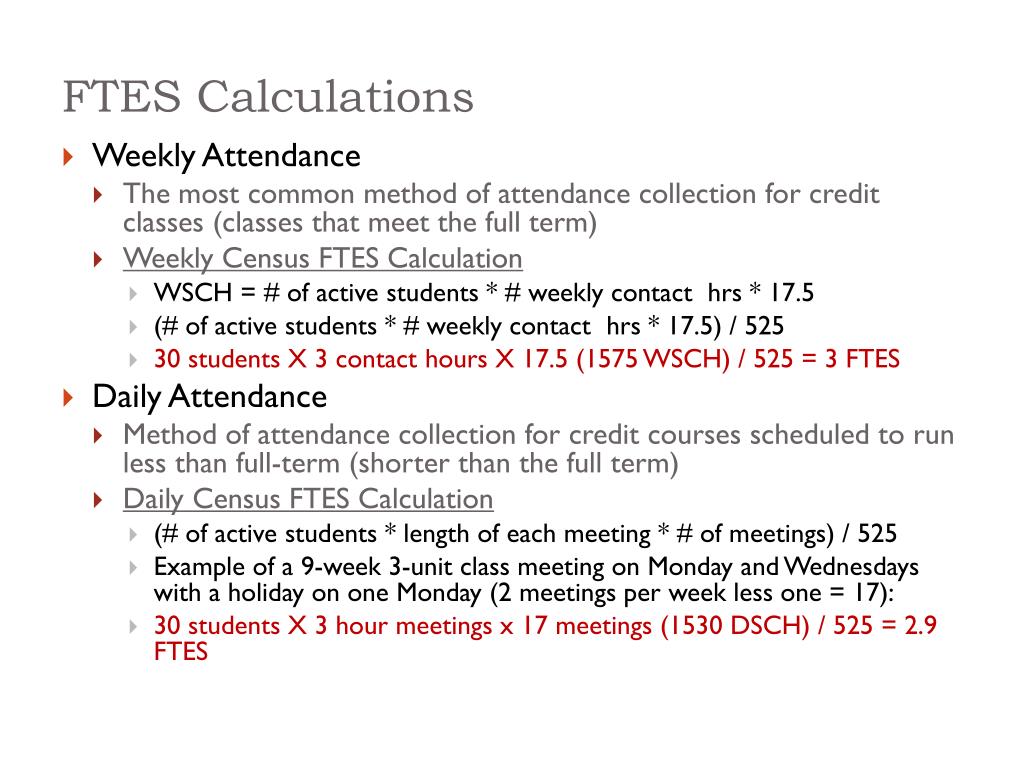 FTES Calculations

Weekly Attendance

The most common method of attendance collection for credit classes (classes that meet the full term)

Weekly Census FTES Calculation

WSCH = # of active students * # weekly contact hrs * 17.5

(# of active students * # weekly contact hrs * 17.5) / 525

30 students X 3 contact hours X 17.5 (1575 WSCH) / 525 = 3 FTES

Daily Attendance

Method of attendance collection for credit courses scheduled to run less than full-term (shorter than the full term)

Daily Census FTES Calculation

(# of active students * length of each meeting * # of meetings) / 525

Example of a 9-week 3-unit class meeting on Monday and Wednesdays with a holiday on one Monday (2 meetings per week less one = 17):

30 students X 3 hour meetings x 17 meetings (1530 DSCH) / 525 = 2.9 FTES